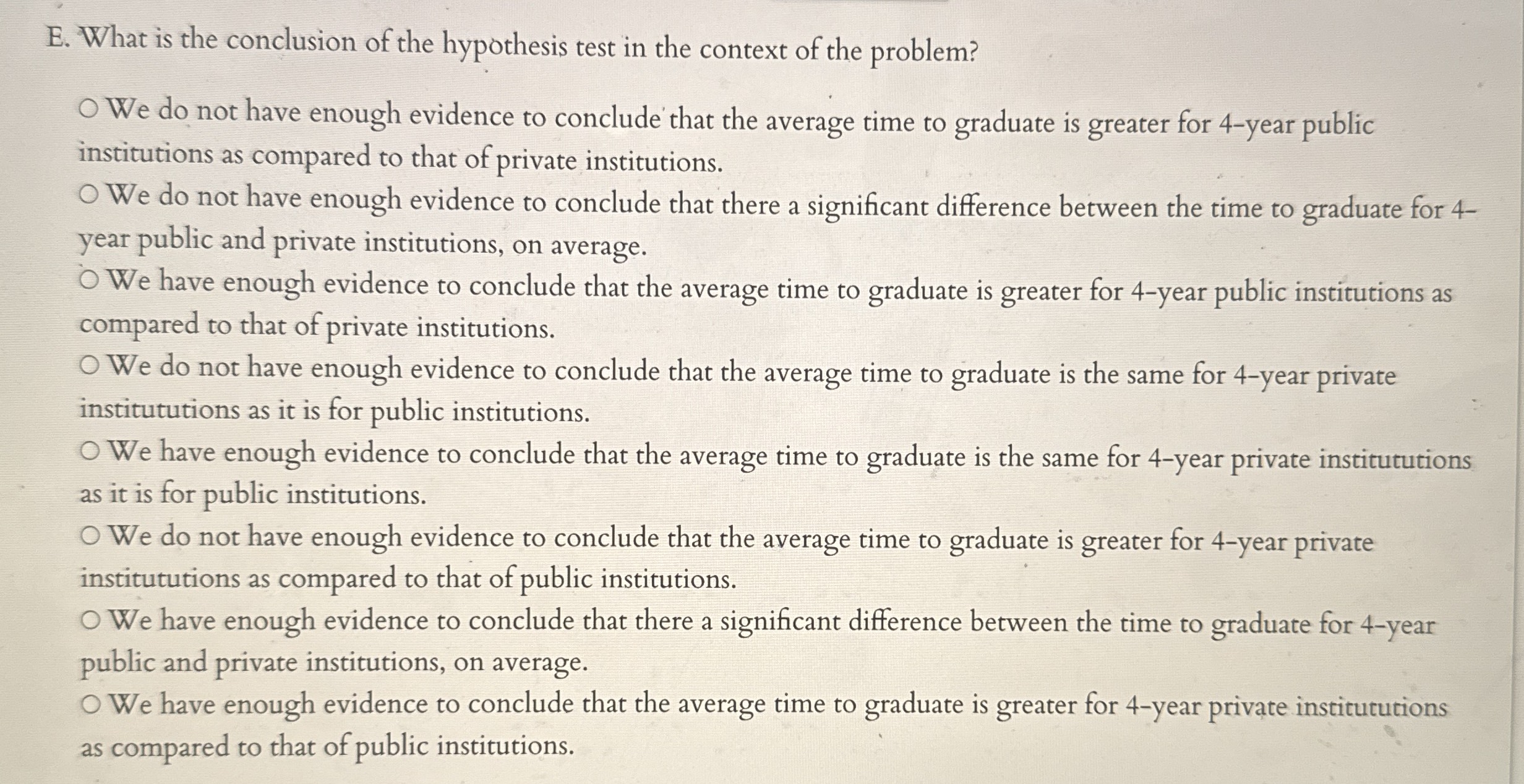 E. What is the conclusion of the hypothesis test in the context of the problem?

○ We do not have enough evidence to conclude that the average time to graduate is greater for 4-year public institutions as compared to that of private institutions.

○ We do not have enough evidence to conclude that there a significant difference between the time to graduate for 4-year public and private institutions, on average.

○ We have enough evidence to conclude that the average time to graduate is greater for 4-year public institutions as compared to that of private institutions.

○ We do not have enough evidence to conclude that the average time to graduate is the same for 4-year private institututions as it is for public institutions.

○ We have enough evidence to conclude that the average time to graduate is the same for 4-year private institututions as it is for public institutions.

○ We do not have enough evidence to conclude that the average time to graduate is greater for 4-year private institututions as compared to that of public institutions.

○ We have enough evidence to conclude that there a significant difference between the time to graduate for 4-year public and private institutions, on average.

○ We have enough evidence to conclude that the average time to graduate is greater for 4-year private institututions as compared to that of public institutions.